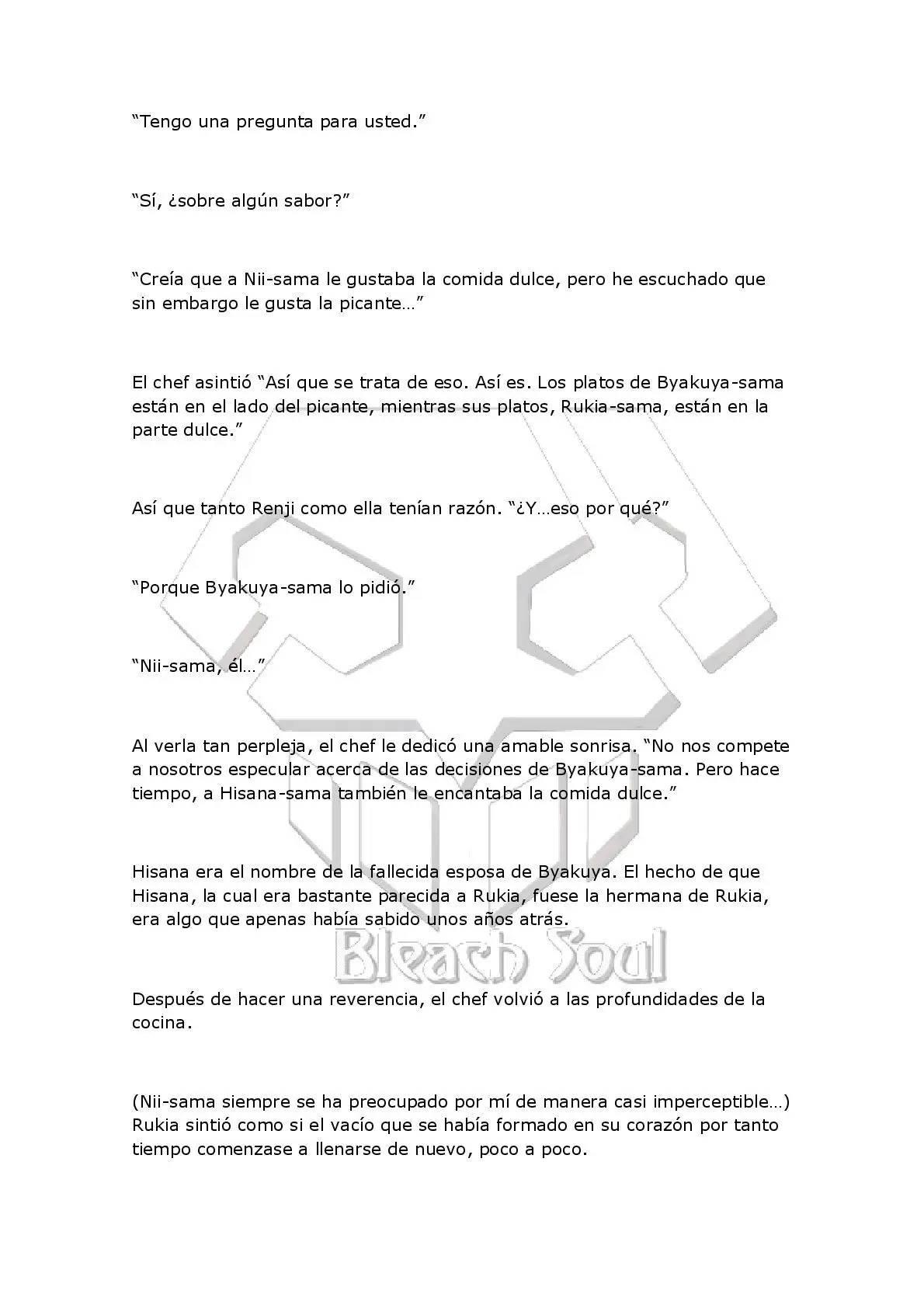 “Tengo una pregunta para usted.”

“Sí, ¿sobre algún sabor?”

“Creía que a Nii-sama le gustaba la comida dulce, pero he escuchado que sin embargo le gusta la picante…”

El chef asintió “Así que se trata de eso. Así es. Los platos de Byakuya-sama están en el lado del picante, mientras sus platos, Rukia-sama, están en la parte dulce.”

Así que tanto Renji como ella tenían razón. “¿Y…eso por qué?”

“Porque Byakuya-sama lo pidió.”

“Nii-sama, él…”

Al verla tan perpleja, el chef le dedicó una amable sonrisa. “No nos compete a nosotros especular acerca de las decisiones de Byakuya-sama. Pero hace tiempo, a Hisana-sama también le encantaba la comida dulce.”

Hisana era el nombre de la fallecida esposa de Byakuya. El hecho de que Hisana, la cual era bastante parecida a Rukia, fuese la hermana de Rukia, era algo que apenas había sabido unos años atrás.

Bleach Soul

Después de hacer una reverencia, el chef volvió a las profundidades de la cocina.

(Nii-sama siempre se ha preocupado por mí de manera casi imperceptible…) Rukia sintió como si el vacío que se había formado en su corazón por tanto tiempo comenzase a llenarse de nuevo, poco a poco.